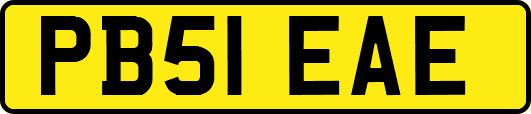 PB51 EAE